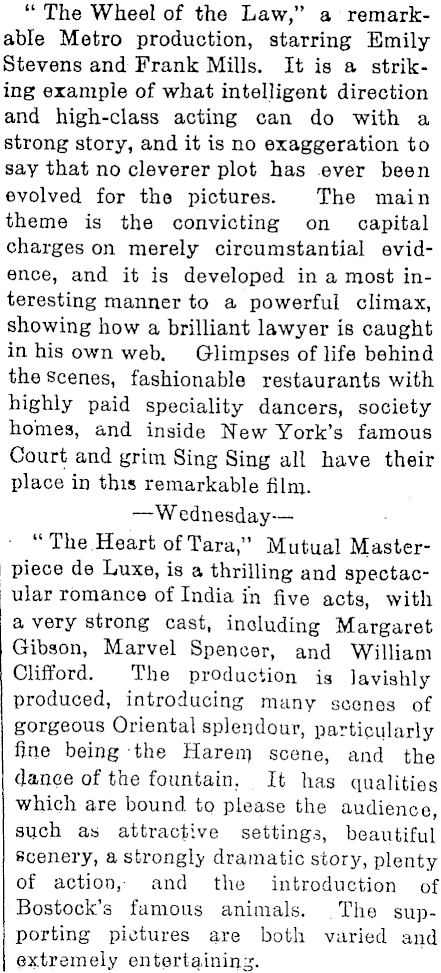 "The Wheel of the Law," a remarkable Metro production, starring Emily Stevens and Frank Mills. It is a striking example of what intelligent direction and high-class acting can do with a strong story, and it is no exaggeration to say that no cleverer plot has ever been evolved for the pictures. The main theme is the convicting on capital charges on merely circumstantial evidence, and it is developed in a most interesting manner to a powerful climax, showing how a brilliant lawyer is caught in his own web. Glimpses of life behind the scenes, fashionable restaurants with highly paid speciality dancers, society homes, and inside New York's famous Court and grim Sing Sing all have their place in this remarkable film.

—Wednesday—

"The Heart of Tara," Mutual Masterpiece de Luxe, is a thrilling and spectacular romance of India in five acts, with a very strong cast, including Margaret Gibson, Marvel Spencer, and William Clifford. The production is lavishly produced, introducing many scenes of gorgeous Oriental splendour, particularly fine being the Harem scene, and the dance of the fountain. It has qualities which are bound to please the audience, such as attractive settings, beautiful scenery, a strongly dramatic story, plenty of action, and the introduction of Bostock's famous animals. The supporting pictures are both varied and extremely entertaining.